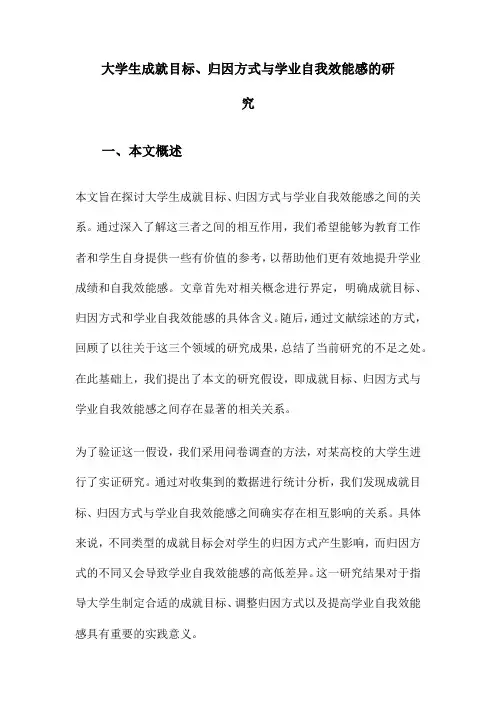 大学生成就目标、归因方式与学业自我效能感的研究

一、本文概述

本文旨在探讨大学生成就目标、归因方式与学业自我效能感之间的关系。通过深入了解这三者之间的相互作用，我们希望能够为教育工作者和学生自身提供一些有价值的参考，以帮助他们更有效地提升学业成绩和自我效能感。文章首先对相关概念进行界定，明确成就目标、归因方式和学业自我效能感的具体含义。随后，通过文献综述的方式，回顾了以往关于这三个领域的研究成果，总结了当前研究的不足之处。在此基础上，我们提出了本文的研究假设，即成就目标、归因方式与学业自我效能感之间存在显著的相关关系。

为了验证这一假设，我们采用问卷调查的方法，对某高校的大学生进行了实证研究。通过对收集到的数据进行统计分析，我们发现成就目标、归因方式与学业自我效能感之间确实存在相互影响的关系。具体来说，不同类型的成就目标会对学生的归因方式产生影响，而归因方式的不同又会导致学业自我效能感的高低差异。这一研究结果对于指导大学生制定合适的成就目标、调整归因方式以及提高学业自我效能感具有重要的实践意义。